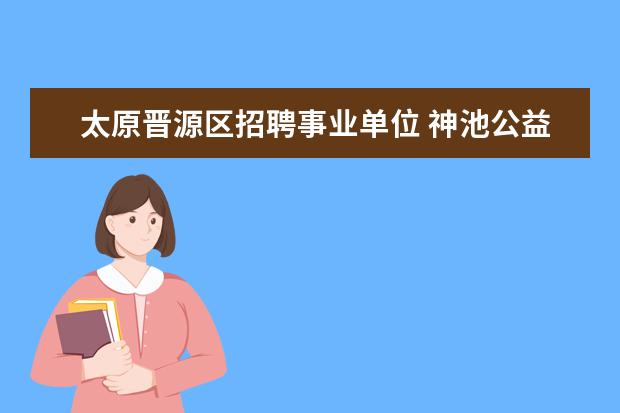 太原晋源区招聘事业单位 神池公益